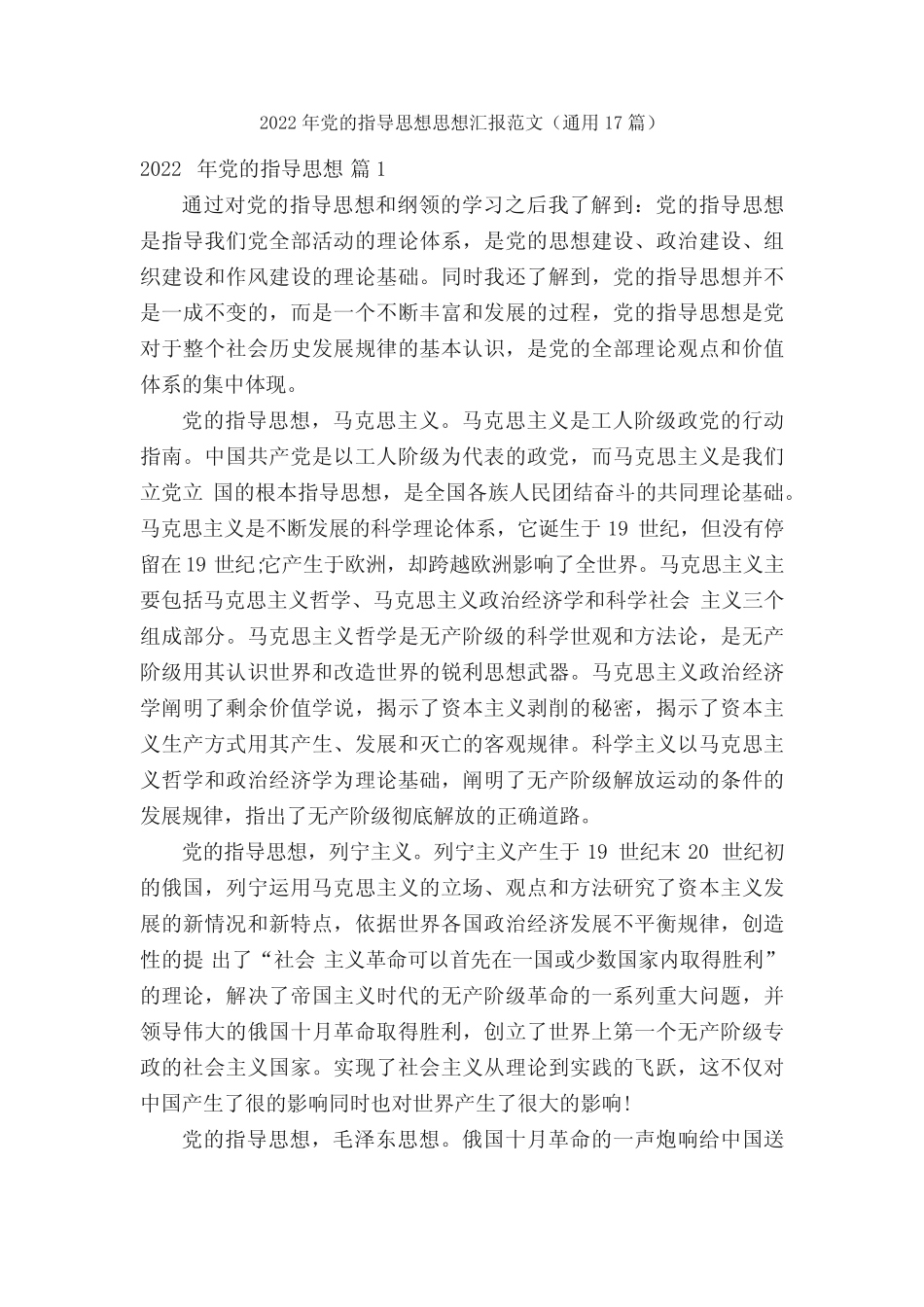 2022年党的指导思想思想汇报范文（通用17篇）

2022 年党的指导思想 篇1

通过对党的指导思想和纲领的学习之后我了解到：党的指导思想是指导我们党全部活动的理论体系，是党的思想建设、政治建设、组织建设和作风建设的理论基础。同时我还了解到，党的指导思想并不是一成不变的，而是一个不断丰富和发展的过程，党的指导思想是党对于整个社会历史发展规律的基本认识，是党的全部理论观点和价值体系的集中体现。

党的指导思想，马克思主义。马克思主义是工人阶级政党的行动指南。中国共产党是以工人阶级为代表的政党，而马克思主义是我们立党立 国的根本指导思想，是全国各族人民团结奋斗的共同理论基础。马克思主义是不断发展的科学理论体系，它诞生于19世纪，但没有停留在19世纪;它产生于欧洲，却跨越欧洲影响了全世界。马克思主义主要包括马克思主义哲学、马克思主义政治经济学和科学社会 主义三个组成部分。马克思主义哲学是无产阶级的科学世观和方法论，是无产阶级用其认识世界和改造世界的锐利思想武器。马克思主义政治经济学阐明了剩余价值学说，揭示了资本主义剥削的秘密，揭示了资本主义生产方式用其产生、发展和灭亡的客观规律。科学主义以马克思主义哲学和政治经济学为理论基础，阐明了无产阶级解放运动的条件的发展规律，指出了无产阶级彻底解放的正确道路。

党的指导思想，列宁主义。列宁主义产生于19世纪末20世纪初的俄国，列宁运用马克思主义的立场、观点和方法研究了资本主义发展的新情况和新特点，依据世界各国政治经济发展不平衡规律，创造性的提 出了“社会 主义革命可以首先在一国或少数国家内取得胜利”的理论，解决了帝国主义时代的无产阶级革命的一系列重大问题，并领导伟大的俄国十月革命取得胜利，创立了世界上第一个无产阶级专政的社会主义国家。实现了社会主义从理论到实践的飞跃，这不仅对中国产生了很的影响同时也对世界产生了很大的影响!

党的指导思想，毛泽东思想。俄国十月革命的一声炮响给中国送